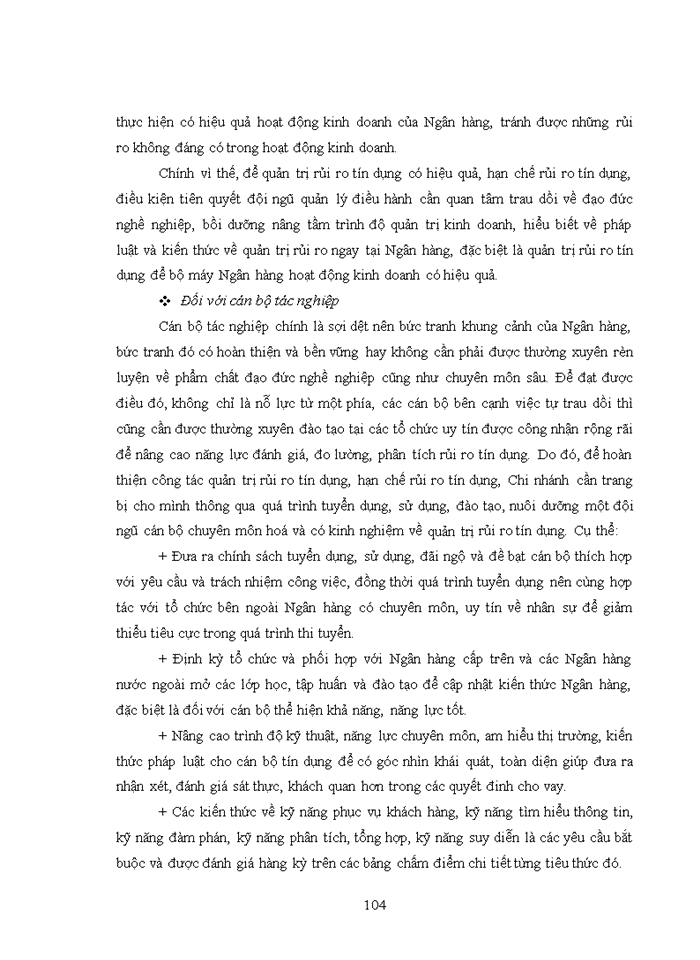 thực hiện có hiệu quả hoạt động kinh doanh của Ngân hàng, tránh được những rủi ro không đáng có trong hoạt động kinh doanh.

Chính vì thế, để quản trị rủi ro tín dụng có hiệu quả, hạn chế rủi ro tín dụng, điều kiện tiên quyết đội ngũ quản lý điều hành cần quan tâm trau dồi về đạo đức nghề nghiệp, bồi dưỡng nâng tầm trình độ quản trị kinh doanh, hiểu biết về pháp luật và kiến thức về quản trị rủi ro ngay tại Ngân hàng, đặc biệt là quản trị rủi ro tín dụng để bộ máy Ngân hàng hoạt động kinh doanh có hiệu quả.

❖ Đối với cán bộ tác nghiệp

Cán bộ tác nghiệp chính là sợi dệt nên bức tranh khung cảnh của Ngân hàng, bức tranh đó có hoàn thiện và bền vững hay không cần phải được thường xuyên rèn luyện về phẩm chất đạo đức nghề nghiệp cũng như chuyên môn sâu. Để đạt được điều đó, không chỉ là nỗ lực từ một phía, các cán bộ bên cạnh việc tự trau dồi thì cũng cần được thường xuyên đào tạo tại các tổ chức uy tín được công nhận rộng rãi để nâng cao năng lực đánh giá, đo lường, phân tích rủi ro tín dụng. Do đó, để hoàn thiện công tác quản trị rủi ro tín dụng, hạn chế rủi ro tín dụng, Chi nhánh cần trang bị cho mình thông qua quá trình tuyển dụng, sử dụng, đào tạo, nuôi dưỡng một đội ngũ cán bộ chuyên môn hoá và có kinh nghiệm về quản trị rủi ro tín dụng. Cụ thể:

+ Đưa ra chính sách tuyển dụng, sử dụng, đãi ngộ và đề bạt cán bộ thích hợp với yêu cầu và trách nhiệm công việc, đồng thời quá trình tuyển dụng nên cùng hợp tác với tổ chức bên ngoài Ngân hàng có chuyên môn, uy tín về nhân sự để giảm thiểu tiêu cực trong quá trình thi tuyển.

+ Định kỳ tổ chức và phối hợp với Ngân hàng cấp trên và các Ngân hàng nước ngoài mở các lớp học, tập huấn và đào tạo để cập nhật kiến thức Ngân hàng, đặc biệt là đối với cán bộ thể hiện khả năng, năng lực tốt.

+ Nâng cao trình độ kỹ thuật, năng lực chuyên môn, am hiểu thị trường, kiến thức pháp luật cho cán bộ tín dụng để có góc nhìn khái quát, toàn diện giúp đưa ra nhận xét, đánh giá sát thực, khách quan hơn trong các quyết định cho vay.

+ Các kiến thức về kỹ năng phục vụ khách hàng, kỹ năng tìm hiểu thông tin, kỹ năng đàm phán, kỹ năng phân tích, tổng hợp, kỹ năng suy diễn là các yêu cầu bắt buộc và được đánh giá hàng kỳ trên các bảng chấm điểm chi tiết từng tiêu thức đó.

104